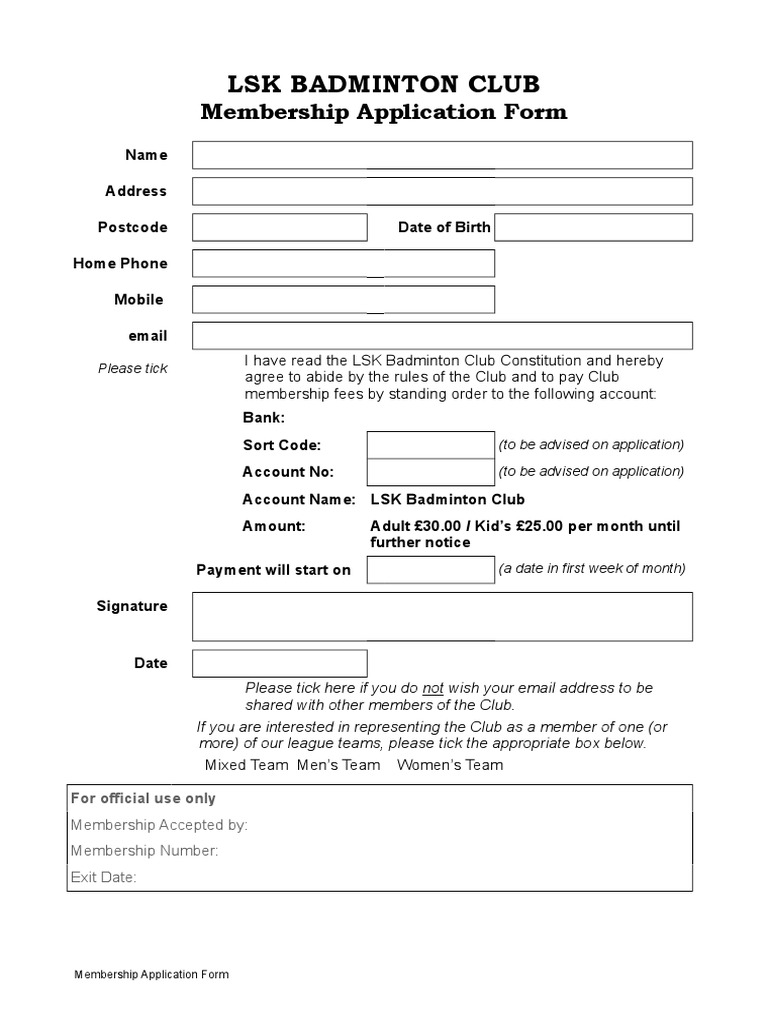 LSK BADMINTON CLUB
Membership Application Form

Name

Address

Postcode

Date of Birth

Home Phone

Mobile

email

Please tick

I have read the LSK Badminton Club Constitution and hereby agree to abide by the rules of the Club and to pay Club membership fees by standing order to the following account:

Bank:

Sort Code: (to be advised on application)

Account No: (to be advised on application)

Account Name: LSK Badminton Club

Amount: Adult £30.00 / Kid's £25.00 per month until further notice

Payment will start on (a date in first week of month)

Signature

Date

Please tick here if you do not wish your email address to be shared with other members of the Club.

If you are interested in representing the Club as a member of one (or more) of our league teams, please tick the appropriate box below.

Mixed Team Men's Team Women's Team

For official use only
Membership Accepted by:
Membership Number:
Exit Date:

Membership Application Form